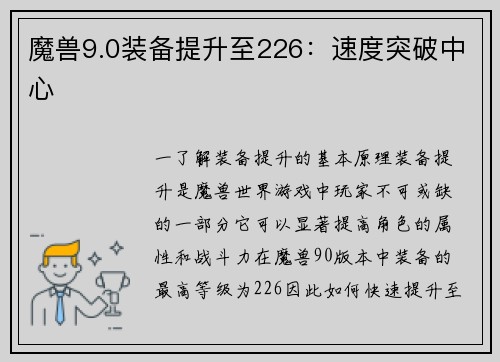 魔兽9.0装备提升至226：速度突破中心

一了解装备提升的基本原理装备提升是魔兽世界游戏中玩家不可或缺的一部分它可以显著提高角色的属性和战斗力在魔兽90版本中装备的最高等级为226因此如何快速提升至